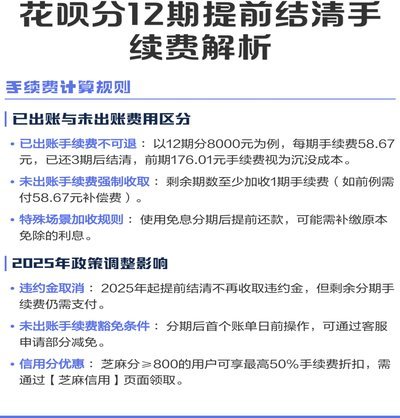 花呗分12期提前结清手续费解析

手续费计算规则

已出账与未出账费用区分

• 已出账手续费不可退：以12期分8000元为例，每期手续费58.67元，已还3期后结清，前期176.01元手续费视为沉没成本。

• 未出账手续费强制收取：剩余期数至少加收1期手续费（如前例需付58.67元补偿费）。

• 特殊场景加收规则：使用免息分期后提前还款，可能需补缴原本免除的利息。

2025年政策调整影响

• 违约金取消：2025年起提前结清不再收取违约金，但剩余分期手续费仍需支付。

• 未出账手续费豁免条件：分期后首个账单日前操作，可通过客服申请部分减免。

• 信用分优惠：芝麻分≥800的用户可享最高50%手续费折扣，需通过【芝麻信用】页面领取。